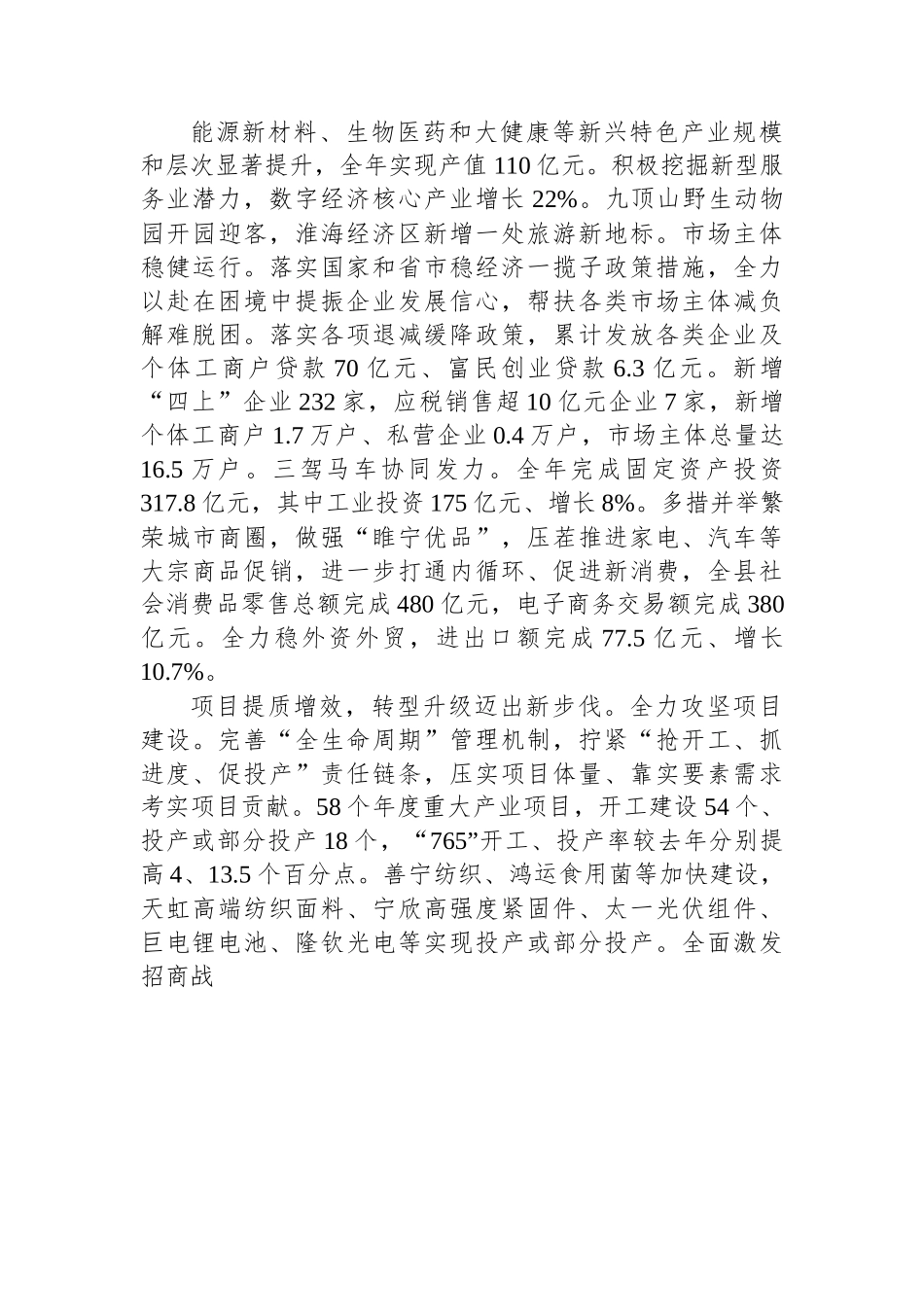 能源新材料、生物医药和大健康等新兴特色产业规模和层次显著提升，全年实现产值110亿元。积极挖掘新型服务业潜力，数字经济核心产业增长22%。九顶山野生动物园开园迎客，淮海经济区新增一处旅游新地标。市场主体稳健运行。落实国家和省市稳经济一揽子政策措施，全力以赴在困境中提振企业发展信心，帮扶各类市场主体减负解难脱困。落实各项退减缓降政策，累计发放各类企业及个体工商户贷款70亿元、富民创业贷款6.3亿元。新增“四上”企业232家，应税销售超10亿元企业7家，新增个体工商户1.7万户、私营企业0.4万户，市场主体总量达16.5万户。三驾马车协同发力。全年完成固定资产投资317.8亿元，其中工业投资175亿元、增长8%。多措并举繁荣城市商圈，做强“睢宁优品”，压茬推进家电、汽车等大宗商品促销，进一步打通内循环、促进新消费，全县社会消费品零售总额完成480亿元，电子商务交易额完成380亿元。全力稳外资外贸，进出口额完成77.5亿元、增长10.7%。

项目提质增效，转型升级迈出新步伐。全力攻坚项目建设。完善“全生命周期”管理机制，拧紧“抢开工、抓进度、促投产”责任链条，压实项目体量、靠实要素需求考实项目贡献。58个年度重大产业项目，开工建设54个、投产或部分投产18个，“765”开工、投产率较去年分别提高4、13.5个百分点。善宁纺织、鸿运食用菌等加快建设，天虹高端纺织面料、宁欣高强度紧固件、太一光伏组件、巨电锂电池、隆钦光电等实现投产或部分投产。全面激发招商战